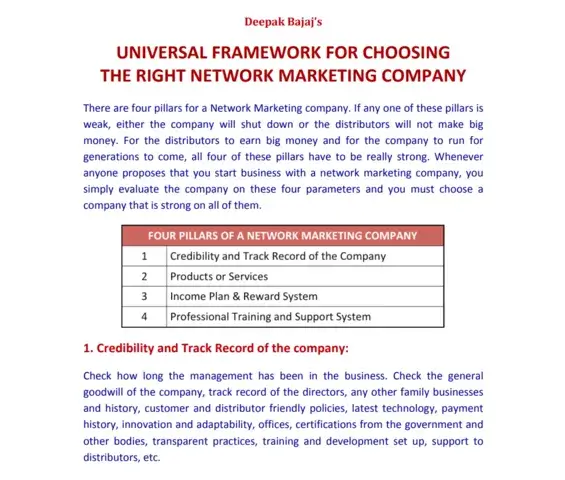 Deepak Bajaj's

UNIVERSAL FRAMEWORK FOR CHOOSING THE RIGHT NETWORK MARKETING COMPANY

There are four pillars for a Network Marketing company. If any one of these pillars is weak, either the company will shut down or the distributors will not make big money. For the distributors to earn big money and for the company to run for generations to come, all four of these pillars have to be really strong. Whenever anyone proposes that you start business with a network marketing company, you simply evaluate the company on these four parameters and you must choose a company that is strong on all of them.

| FOUR PILLARS OF A NETWORK MARKETING COMPANY | |
|---|---|
| 1 | Credibility and Track Record of the Company |
| 2 | Products or Services |
| 3 | Income Plan & Reward System |
| 4 | Professional Training and Support System |

1. Credibility and Track Record of the company:

Check how long the management has been in the business. Check the general goodwill of the company, track record of the directors, any other family businesses and history, customer and distributor friendly policies, latest technology, payment history, innovation and adaptability, offices, certifications from the government and other bodies, transparent practices, training and development set up, support to distributors, etc.